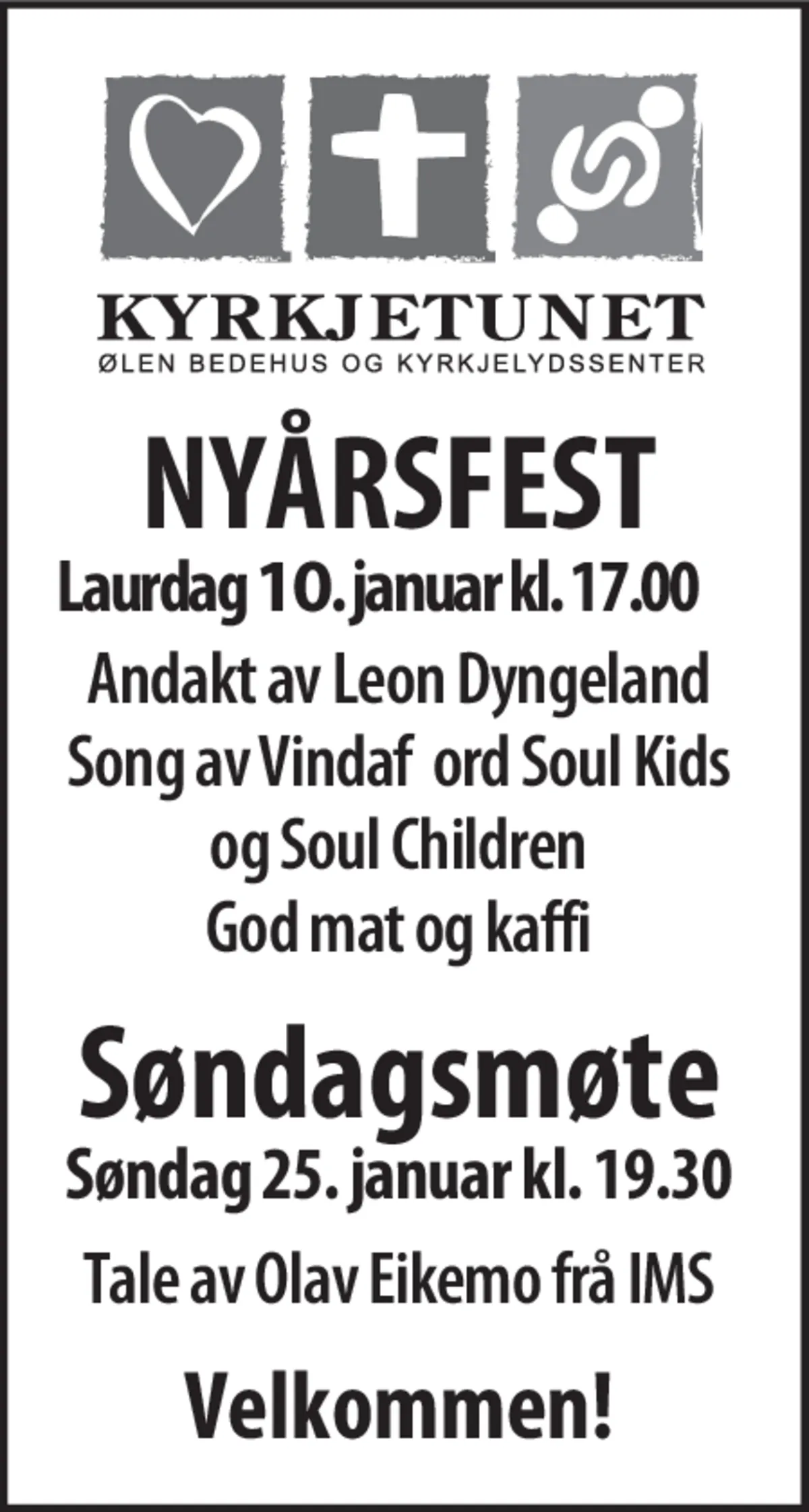 KYRKJETUNET
ØLEN BEDEHUS OG KYRKJELYDSSENTER

NYÅRSFEST
Laurdag 10. januar kl. 17.00
Andakt av Leon Dyngeland
Song av Vindaf ord Soul Kids og Soul Children
God mat og kaffi

Søndagsmøte
Søndag 25. januar kl. 19.30
Tale av Olav Eikemo frå IMS

Velkommen!